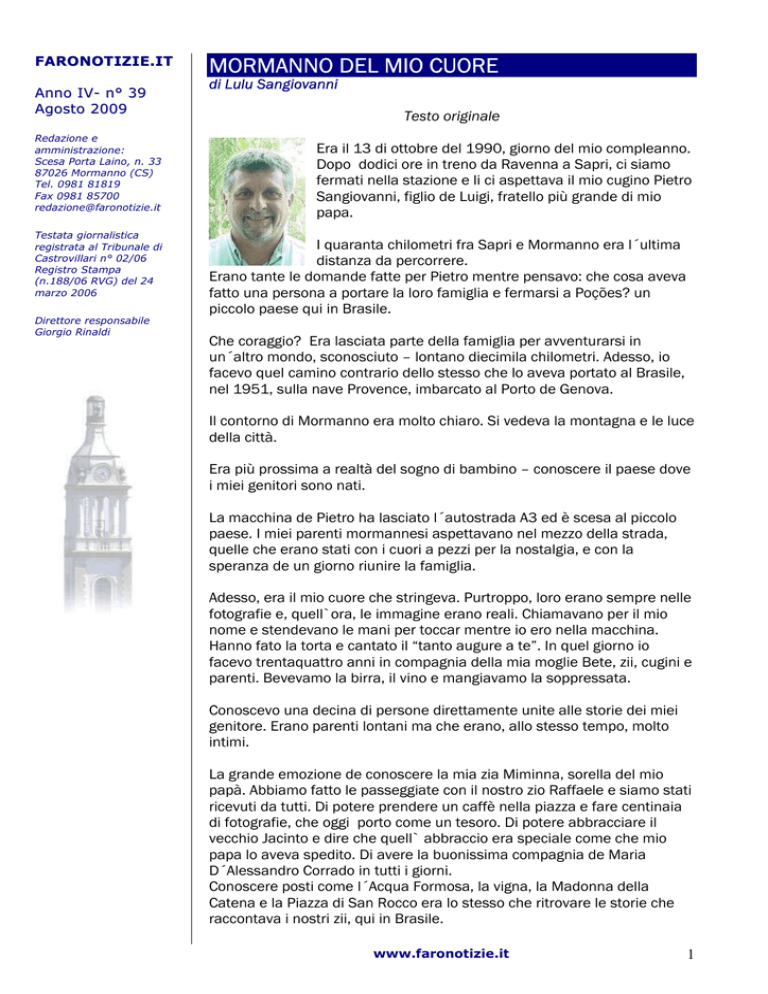 FARONOTIZIE.IT

Anno IV- n° 39
Agosto 2009

Redazione e amministrazione:
Scesa Porta Laino, n. 33
87026 Mormanno (CS)
Tel. 0981 81819
Fax 0981 85700
redazione@faronotizie.it

Testata giornalistica registrata al Tribunale di Castrovillari n° 02/06
Registro Stampa (n.188/06 RVG) del 24 marzo 2006

Direttore responsabile
Giorgio Rinaldi

MORMANNO DEL MIO CUORE

di Lulu Sangiovanni

Testo originale

Era il 13 di ottobre del 1990, giorno del mio compleanno. Dopo dodici ore in treno da Ravenna a Sapri, ci siamo fermati nella stazione e li ci aspettava il mio cugino Pietro Sangiovanni, figlio de Luigi, fratello più grande di mio papa.

I quaranta chilometri fra Sapri e Mormanno era l´ultima distanza da percorrere.
Erano tante le domande fatte per Pietro mentre pensavo: che cosa aveva fatto una persona a portare la loro famiglia e fermarsi a Poções? un piccolo paese qui in Brasile.

Che coraggio? Era lasciata parte della famiglia per avventurarsi in un´altro mondo, sconosciuto – lontano diecimila chilometri. Adesso, io facevo quel camino contrario dello stesso che lo aveva portato al Brasile, nel 1951, sulla nave Provence, imbarcato al Porto de Genova.

Il contorno di Mormanno era molto chiaro. Si vedeva la montagna e le luce della città.

Era più prossima a realtà del sogno di bambino – conoscere il paese dove i miei genitori sono nati.

La macchina de Pietro ha lasciato l´autostrada A3 ed è scesa al piccolo paese. I miei parenti mormannesi aspettavano nel mezzo della strada, quelle che erano stati con i cuori a pezzi per la nostalgia, e con la speranza de un giorno riunire la famiglia.

Adesso, era il mio cuore che stringeva. Purtroppo, loro erano sempre nelle fotografie e, quell`ora, le immagine erano reali. Chiamavano per il mio nome e stendevano le mani per toccar mentre io ero nella macchina. Hanno fato la torta e cantato il “tanto augure a te”. In quel giorno io facevo trentaquattro anni in compagnia della mia moglie Bete, zii, cugini e parenti. Bevevamo la birra, il vino e mangiavamo la soppressata.

Conoscevo una decina di persone direttamente unite alle storie dei miei genitore. Erano parenti lontani ma che erano, allo stesso tempo, molto intimi.

La grande emozione de conoscere la mia zia Miminna, sorella del mio papà. Abbiamo fatto le passeggiate con il nostro zio Raffaele e siamo stati ricevuti da tutti. Di potere prendere un caffè nella piazza e fare centinaia di fotografie, che oggi porto come un tesoro. Di potere abbracciare il vecchio Jacinto e dire che quell` abbraccio era speciale come che mio papa lo aveva spedito. Di avere la buonissima compagnia de Maria D´Alessandro Corrado in tutti i giorni.
Conoscere posti come l´Acqua Formosa, la vigna, la Madonna della Catena e la Piazza di San Rocco era lo stesso che ritrovare le storie che raccontava i nostri zii, qui in Brasile.

www.faronotizie.it

1